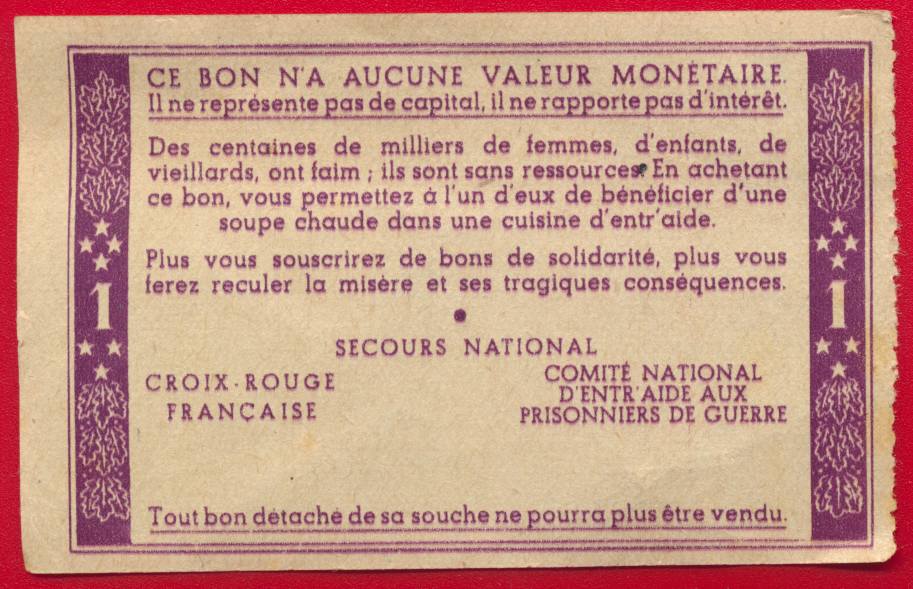 1

CE BON N'A AUCUNE VALEUR MONÉTAIRE.
Il ne représente pas de capital, il ne rapporte pas d'intérêt.

Des centaines de milliers de femmes, d'enfants, de vieillards, ont faim ; ils sont sans ressources. En achetant ce bon, vous permettez à l'un d'eux de bénéficier d'une soupe chaude dans une cuisine d'entr'aide.

Plus vous souscrirez de bons de solidarité, plus vous ferez reculer la misère et ses tragiques conséquences.

SECOURS NATIONAL

CROIX-ROUGE FRANÇAISE

COMITÉ NATIONAL D'ENTR'AIDE AUX PRISONNIERS DE GUERRE

Tout bon détaché de sa souche ne pourra plus être vendu.

1